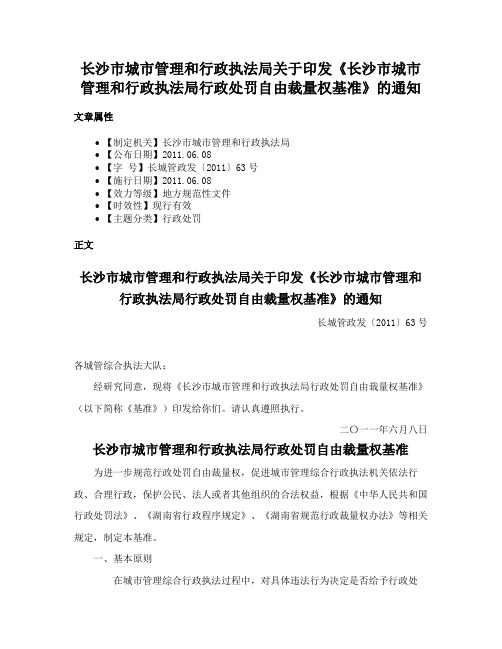 长沙市城市管理和行政执法局关于印发《长沙市城市管理和行政执法局行政处罚自由裁量权基准》的通知

文章属性

• 【制定机关】长沙市城市管理和行政执法局
• 【公布日期】2011.06.08
• 【字　号】长城管政发〔2011〕63号
• 【施行日期】2011.06.08
• 【效力等级】地方规范性文件
• 【时效性】现行有效
• 【主题分类】行政处罚

正文

长沙市城市管理和行政执法局关于印发《长沙市城市管理和行政执法局行政处罚自由裁量权基准》的通知

长城管政发〔2011〕63号

各城管综合执法大队：

经研究同意，现将《长沙市城市管理和行政执法局行政处罚自由裁量权基准》（以下简称《基准》）印发给你们。请认真遵照执行。

二〇一一年六月八日

长沙市城市管理和行政执法局行政处罚自由裁量权基准

为进一步规范行政处罚自由裁量权，促进城市管理综合行政执法机关依法行政、合理行政，保护公民、法人或者其他组织的合法权益，根据《中华人民共和国行政处罚法》、《湖南省行政程序规定》、《湖南省规范行政裁量权办法》等相关规定，制定本基准。

一、基本原则

在城市管理综合行政执法过程中，对具体违法行为决定是否给予行政处